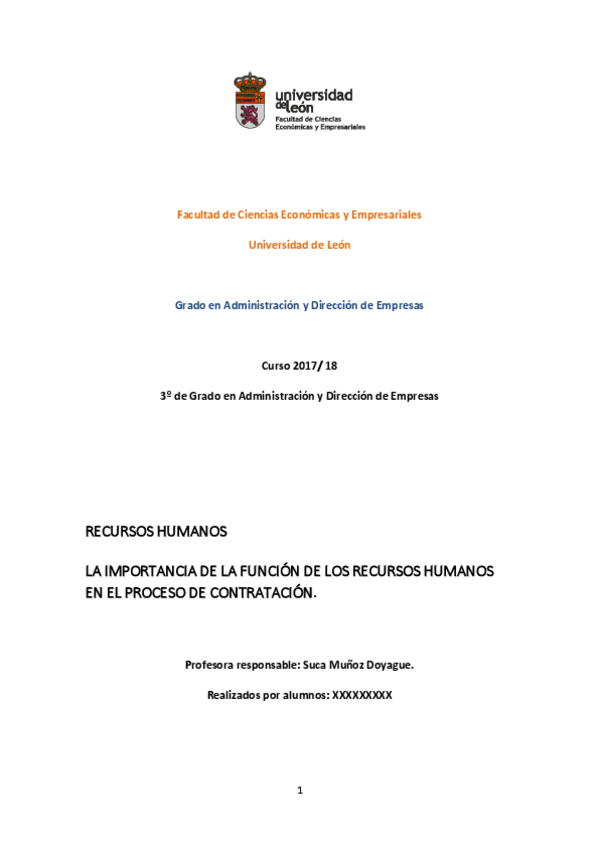 universidad de león
Facultad de Ciencias Económicas y Empresariales

Facultad de Ciencias Económicas y Empresariales

Universidad de León

Grado en Administración y Dirección de Empresas

Curso 2017/ 18

3º de Grado en Administración y Dirección de Empresas

RECURSOS HUMANOS

LA IMPORTANCIA DE LA FUNCIÓN DE LOS RECURSOS HUMANOS EN EL PROCESO DE CONTRATACIÓN.

Profesora responsable: Suca Muñoz Doyague.

Realizados por alumnos: XXXXXXXXX

1